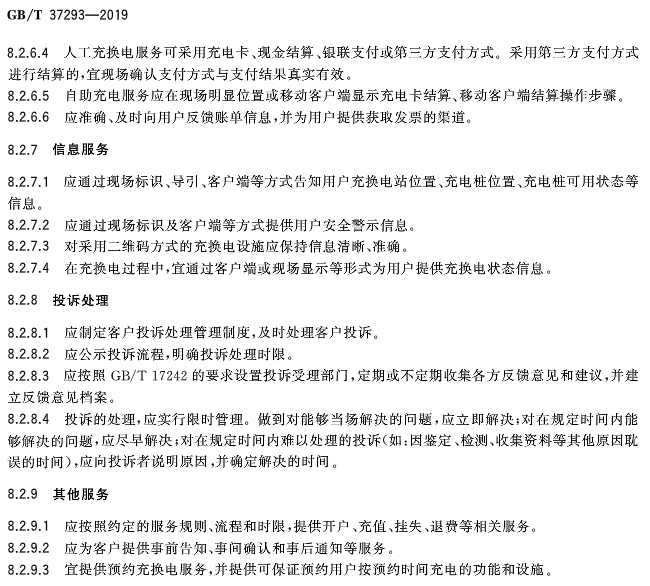 GB/T 37293—2019

8.2.6.4 人工充换电服务可采用充电卡、现金结算、银联支付或第三方支付方式。采用第三方支付方式进行结算的，宜现场确认支付方式与支付结果真实有效。

8.2.6.5 自助充电服务应在现场明显位置或移动客户端显示充电卡结算、移动客户端结算操作步骤。

8.2.6.6 应准确、及时向用户反馈账单信息，并为用户提供获取发票的渠道。

8.2.7 信息服务

8.2.7.1 应通过现场标识、导引、客户端等方式告知用户充换电站位置、充电桩位置、充电桩可用状态等信息。

8.2.7.2 应通过现场标识及客户端等方式提供用户安全警示信息。

8.2.7.3 对采用二维码方式的充换电设施应保持信息清晰、准确。

8.2.7.4 在充换电过程中，宜通过客户端或现场显示等形式为用户提供充换电状态信息。

8.2.8 投诉处理

8.2.8.1 应制定客户投诉处理管理制度，及时处理客户投诉。

8.2.8.2 应公示投诉流程，明确投诉处理时限。

8.2.8.3 应按照 GB/T 17242 的要求设置投诉受理部门，定期或不定期收集各方反馈意见和建议，并建立反馈意见档案。

8.2.8.4 投诉的处理，应实行限时管理。做到对能够当场解决的问题，应立即解决；对在规定时间内能够解决的问题，应尽早解决；对在规定时间内难以处理的投诉（如：因鉴定、检测、收集资料等其他原因耽误的时间），应向投诉者说明原因，并确定解决的时间。

8.2.9 其他服务

8.2.9.1 应按照约定的服务规则、流程和时限，提供开户、充值、挂失、退费等相关服务。

8.2.9.2 应为客户提供事前告知、事间确认和事后通知等服务。

8.2.9.3 宜提供预约充换电服务，并提供可保证预约用户按预约时间充电的功能和设施。